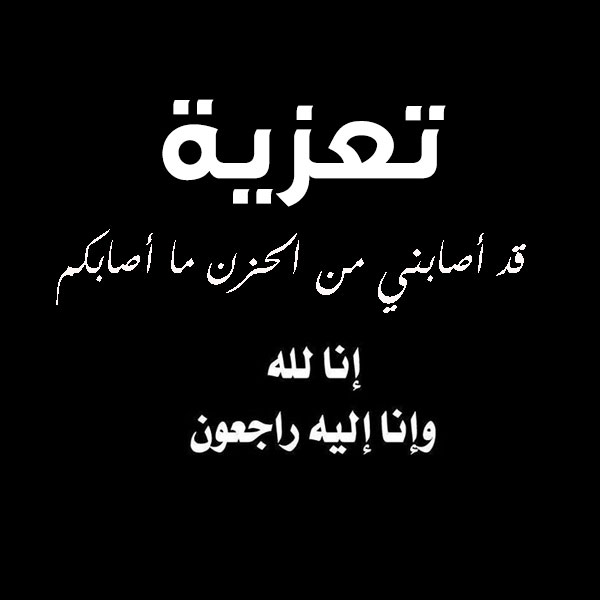 تعزية

قد أصابني من الحزن ما أصابكم

إنا لله
وإنا إليه راجعون